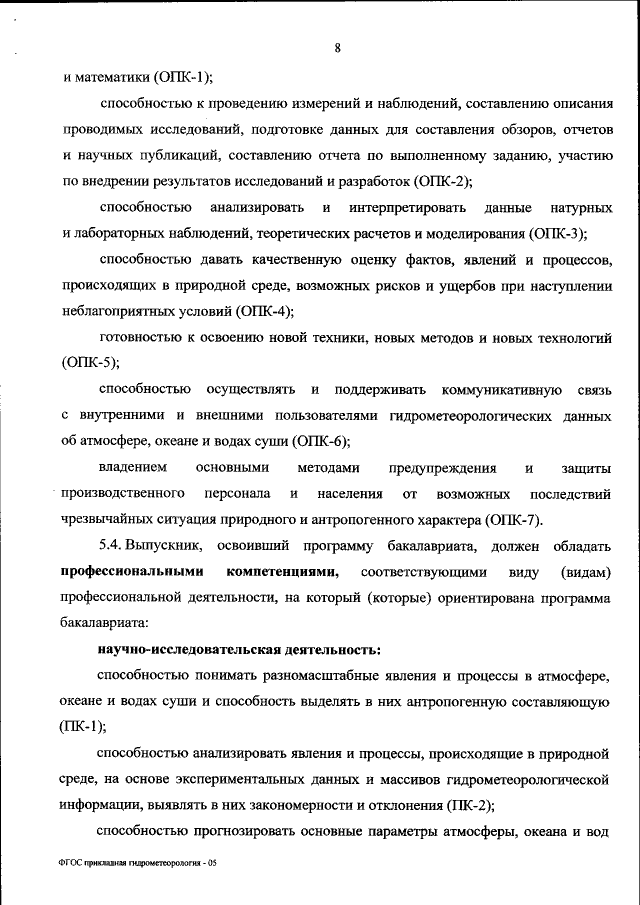 8

и математики (ОПК-1);

способностью к проведению измерений и наблюдений, составлению описания проводимых исследований, подготовке данных для составления обзоров, отчетов и научных публикаций, составлению отчета по выполненному заданию, участию по внедрении результатов исследований и разработок (ОПК-2);

способностью анализировать и интерпретировать данные натурных и лабораторных наблюдений, теоретических расчетов и моделирования (ОПК-3);

способностью давать качественную оценку фактов, явлений и процессов, происходящих в природной среде, возможных рисков и ущербов при наступлении неблагоприятных условий (ОПК-4);

готовностью к освоению новой техники, новых методов и новых технологий (ОПК-5);

способностью осуществлять и поддерживать коммуникативную связь с внутренними и внешними пользователями гидрометеорологических данных об атмосфере, океане и водах суши (ОПК-6);

владением основными методами предупреждения и защиты производственного персонала и населения от возможных последствий чрезвычайных ситуация природного и антропогенного характера (ОПК-7).

5.4. Выпускник, освоивший программу бакалавриата, должен обладать **профессиональными компетенциями,** соответствующими виду (видам) профессиональной деятельности, на который (которые) ориентирована программа бакалавриата:

**научно-исследовательская деятельность:**

способностью понимать разномасштабные явления и процессы в атмосфере, океане и водах суши и способность выделять в них антропогенную составляющую (ПК-1);

способностью анализировать явления и процессы, происходящие в природной среде, на основе экспериментальных данных и массивов гидрометеорологической информации, выявлять в них закономерности и отклонения (ПК-2);

способностью прогнозировать основные параметры атмосферы, океана и вод

ФГОС прикладная гидрометеорология - 05